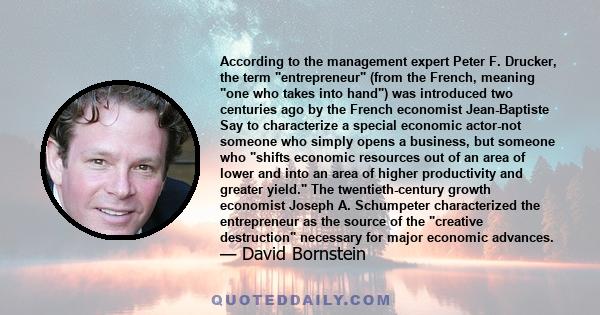 According to the management expert Peter F. Drucker, the term "entrepreneur" (from the French, meaning "one who takes into hand") was introduced two centuries ago by the French economist Jean-Baptiste Say to characterize a special economic actor-not someone who simply opens a business, but someone who "shifts economic resources out of an area of lower and into an area of higher productivity and greater yield." The twentieth-century growth economist Joseph A. Schumpeter characterized the entrepreneur as the source of the "creative destruction" necessary for major economic advances.
— David Bornstein

QUOTEDDAILY.COM